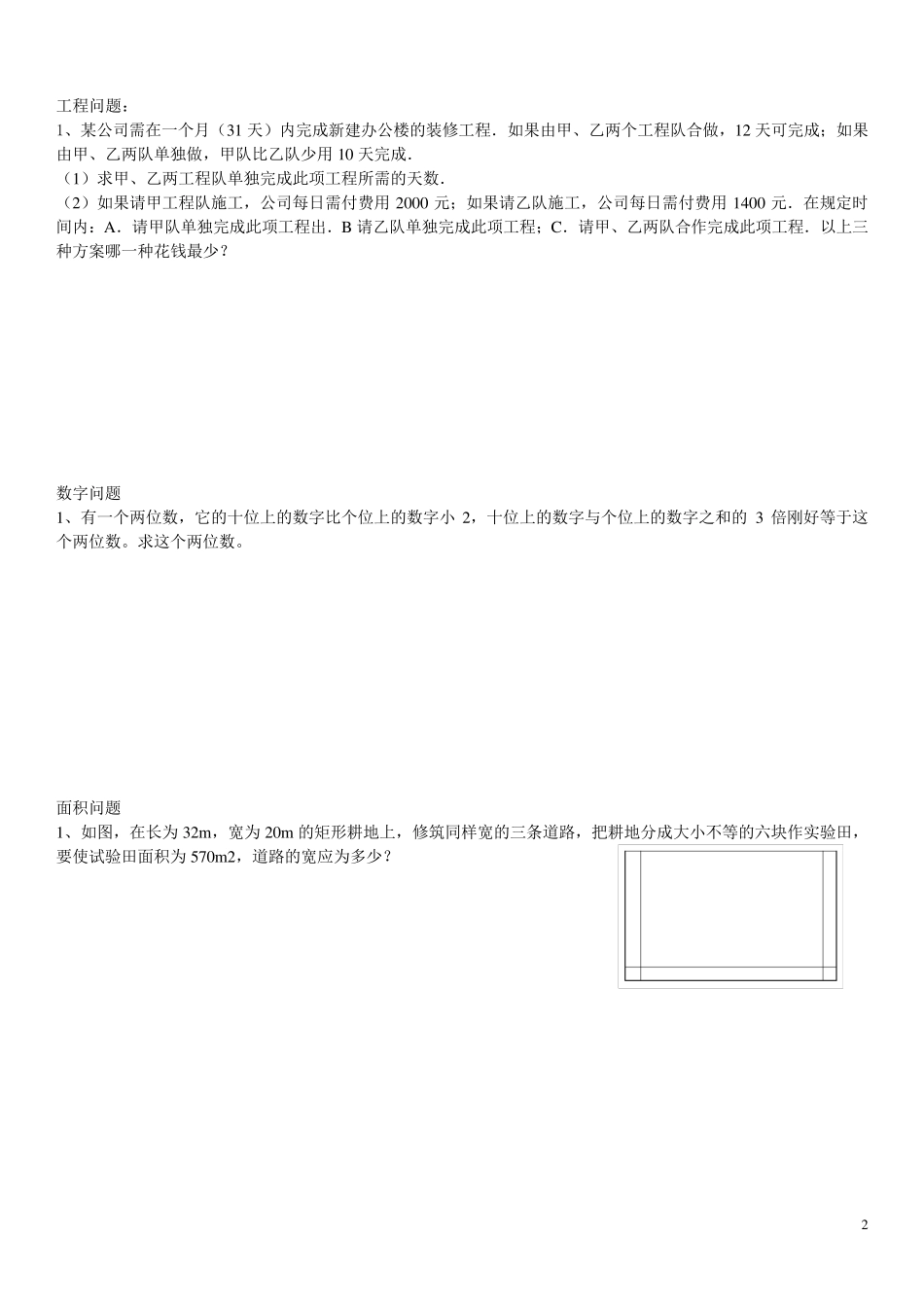 工程问题：
1、某公司需在一个月（31 天）内完成新建办公楼的装修工程．如果由甲、乙两个工程队合做，12 天可完成；如果由甲、乙两队单独做，甲队比乙队少用 10 天完成．
（1）求甲、乙两工程队单独完成此项工程所需的天数．
（2）如果请甲工程队施工，公司每日需付费用 2000 元；如果请乙队施工，公司每日需付费用 1400 元．在规定时间内：A．请甲队单独完成此项工程出．B 请乙队单独完成此项工程；C．请甲、乙两队合作完成此项工程．以上三种方案哪一种花钱最少？

数字问题
1、有一个两位数，它的十位上的数字比个位上的数字小 2，十位上的数字与个位上的数字之和的 3 倍刚好等于这个两位数。求这个两位数。

面积问题
1、如图，在长为 32m，宽为 20m 的矩形耕地上，修筑同样宽的三条道路，把耕地分成大小不等的六块作实验田，要使试验田面积为 570m2，道路的宽应为多少？

2